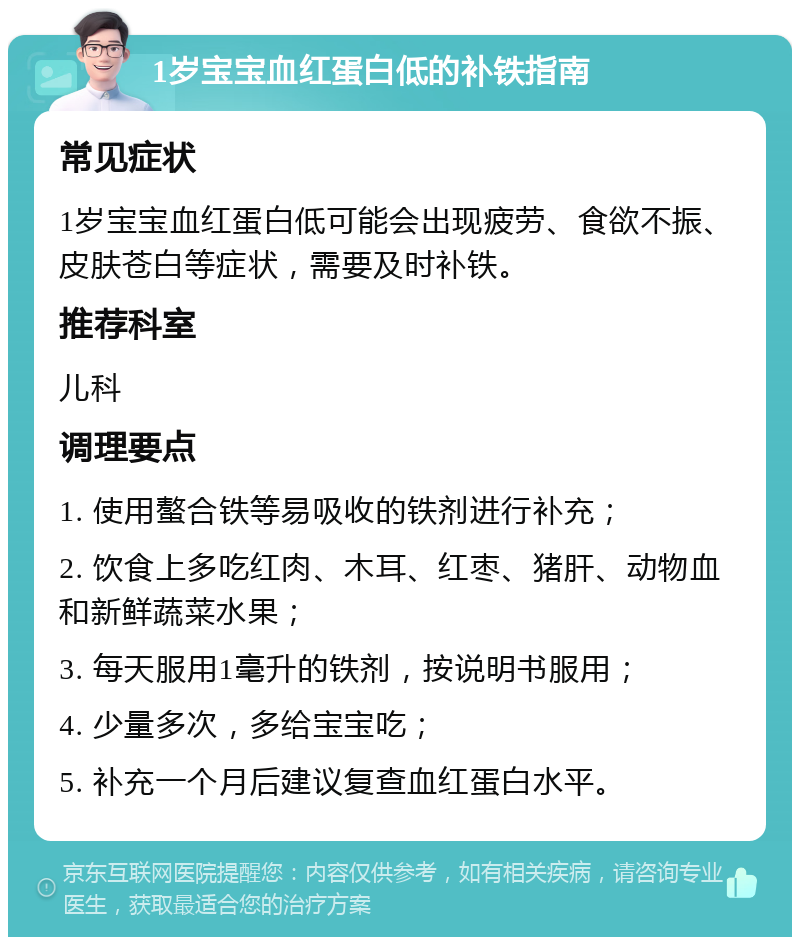 1岁宝宝血红蛋白低的补铁指南

常见症状

1岁宝宝血红蛋白低可能会出现疲劳、食欲不振、皮肤苍白等症状，需要及时补铁。

推荐科室

儿科

调理要点

1. 使用螯合铁等易吸收的铁剂进行补充；

2. 饮食上多吃红肉、木耳、红枣、猪肝、动物血和新鲜蔬菜水果；

3. 每天服用1毫升的铁剂，按说明书服用；

4. 少量多次，多给宝宝吃；

5. 补充一个月后建议复查血红蛋白水平。

京东互联网医院提醒您：内容仅供参考，如有相关疾病，请咨询专业医生，获取最适合您的治疗方案